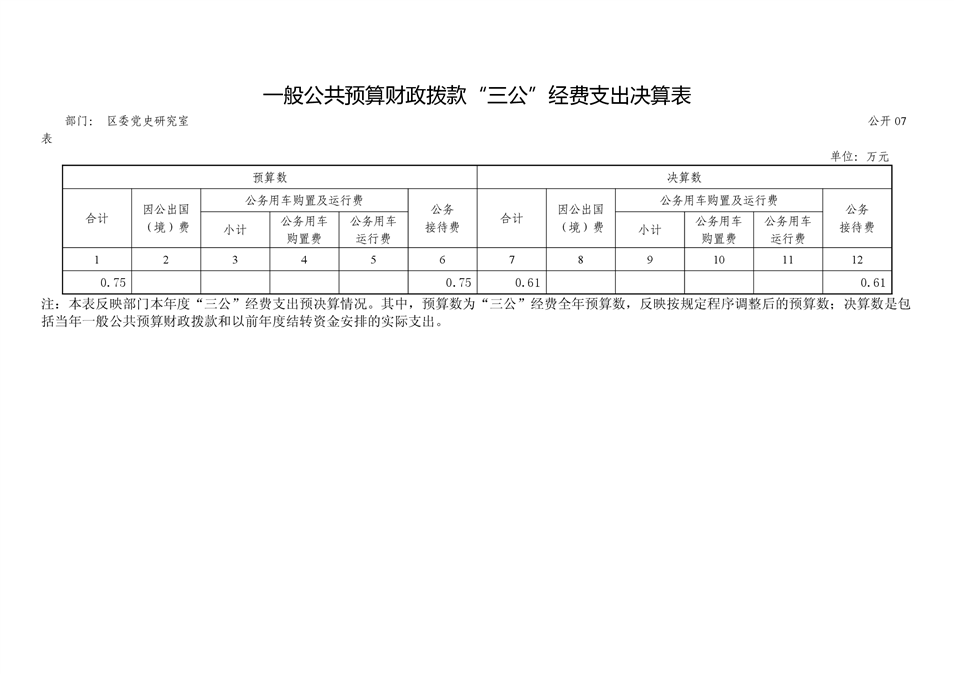 一般公共预算财政拨款“三公”经费支出决算表

部门： 区委党史研究室

公开 07 表

单位：万元

| 预算数 | | | | | | 决算数 | | | | | |
|---|---|---|---|---|---|---|---|---|---|---|---|
| 合计 | 因公出国（境）费 | 公务用车购置及运行费 | | | 公务接待费 | 合计 | 因公出国（境）费 | 公务用车购置及运行费 | | | 公务接待费 |
| | | 小计 | 公务用车购置费 | 公务用车运行费 | | | | 小计 | 公务用车购置费 | 公务用车运行费 | |
| 1 | 2 | 3 | 4 | 5 | 6 | 7 | 8 | 9 | 10 | 11 | 12 |
| 0.75 | | | | | 0.75 | 0.61 | | | | | 0.61 |

注：本表反映部门本年度“三公”经费支出预决算情况。其中，预算数为“三公”经费全年预算数，反映按规定程序调整后的预算数；决算数是包括当年一般公共预算财政拨款和以前年度结转资金安排的实际支出。